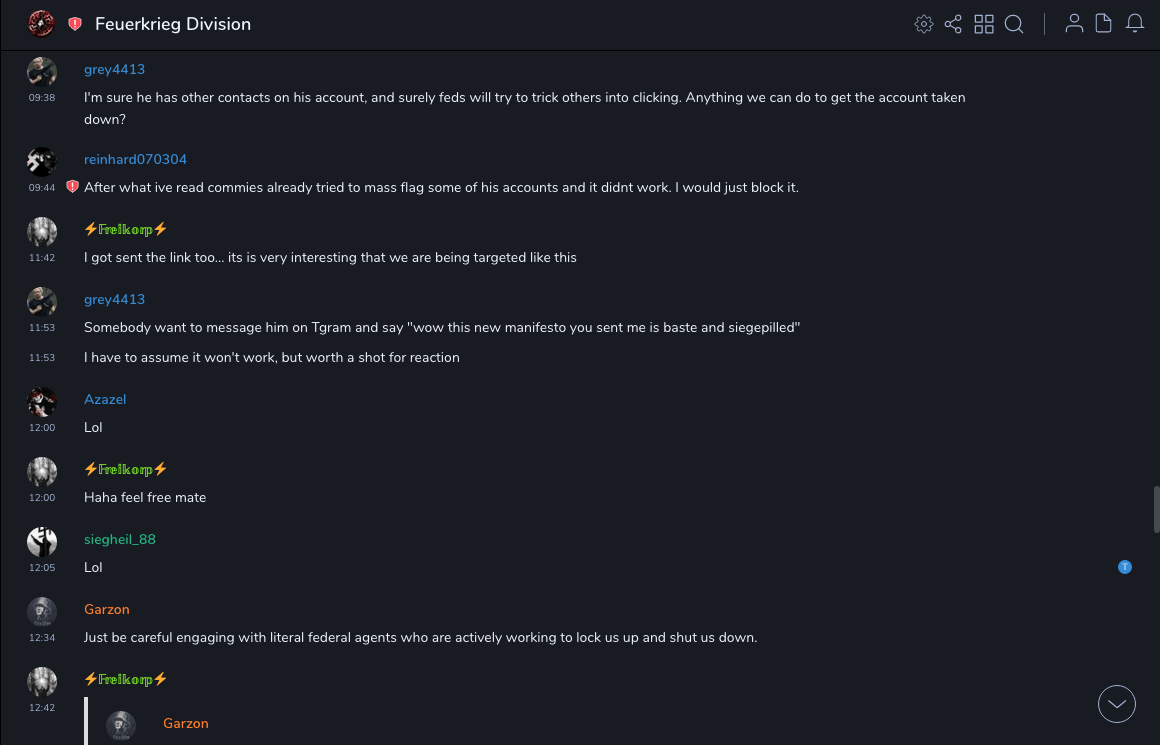 Feuerkrieg Division

grey4413
09:38
I'm sure he has other contacts on his account, and surely feds will try to trick others into clicking. Anything we can do to get the account taken down?

reinhard070304
09:44
After what ive read commies already tried to mass flag some of his accounts and it didnt work. I would just block it.

⚡Freikorp⚡
11:42
I got sent the link too... its is very interesting that we are being targeted like this

grey4413
11:53
Somebody want to message him on Tgram and say "wow this new manifesto you sent me is baste and siegepilled"
11:53
I have to assume it won't work, but worth a shot for reaction

Azazel
12:00
Lol

⚡Freikorp⚡
12:00
Haha feel free mate

siegheil_88
12:05
Lol

Garzon
12:34
Just be careful engaging with literal federal agents who are actively working to lock us up and shut us down.

⚡Freikorp⚡
12:42
Garzon